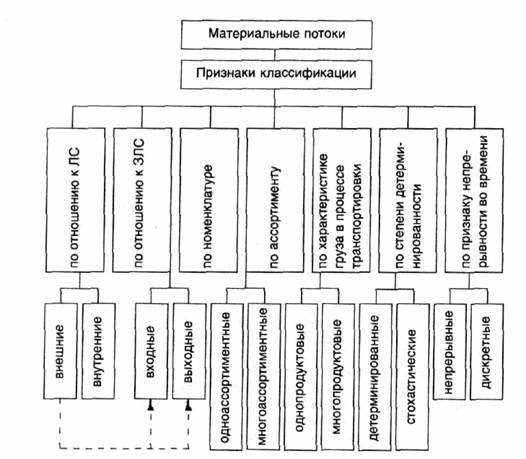 Материальные потоки

Признаки классификации

по отношению к ЛС

по отношению к ЗЛС

по номенклатуре

по ассортименту

по характеристике груза в процессе транспортировки

по степени детерминированности

по признаку непрерывности во времени

внешние

внутренние

входные

выходные

одноассортиментные

многоассортиментные

однопродуктовые

многопродуктовые

детерминированные

стохастические

непрерывные

дискретные